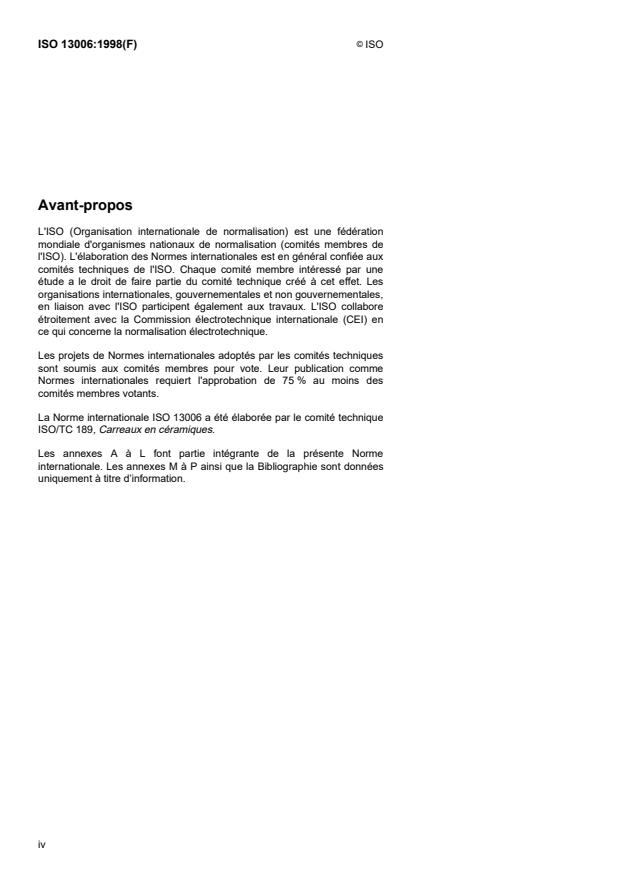 ISO 13006:1998(F)

© ISO

Avant-propos

L'ISO (Organisation internationale de normalisation) est une fédération mondiale d'organismes nationaux de normalisation (comités membres de l'ISO). L'élaboration des Normes internationales est en général confiée aux comités techniques de l'ISO. Chaque comité membre intéressé par une étude a le droit de faire partie du comité technique créé à cet effet. Les organisations internationales, gouvernementales et non gouvernementales, en liaison avec l'ISO participent également aux travaux. L'ISO collabore étroitement avec la Commission électrotechnique internationale (CEI) en ce qui concerne la normalisation électrotechnique.

Les projets de Normes internationales adoptés par les comités techniques sont soumis aux comités membres pour vote. Leur publication comme Normes internationales requiert l'approbation de 75 % au moins des comités membres votants.

La Norme internationale ISO 13006 a été élaborée par le comité technique ISO/TC 189, Carreaux en céramiques.

Les annexes A à L font partie intégrante de la présente Norme internationale. Les annexes M à P ainsi que la Bibliographie sont données uniquement à titre d'information.

iv